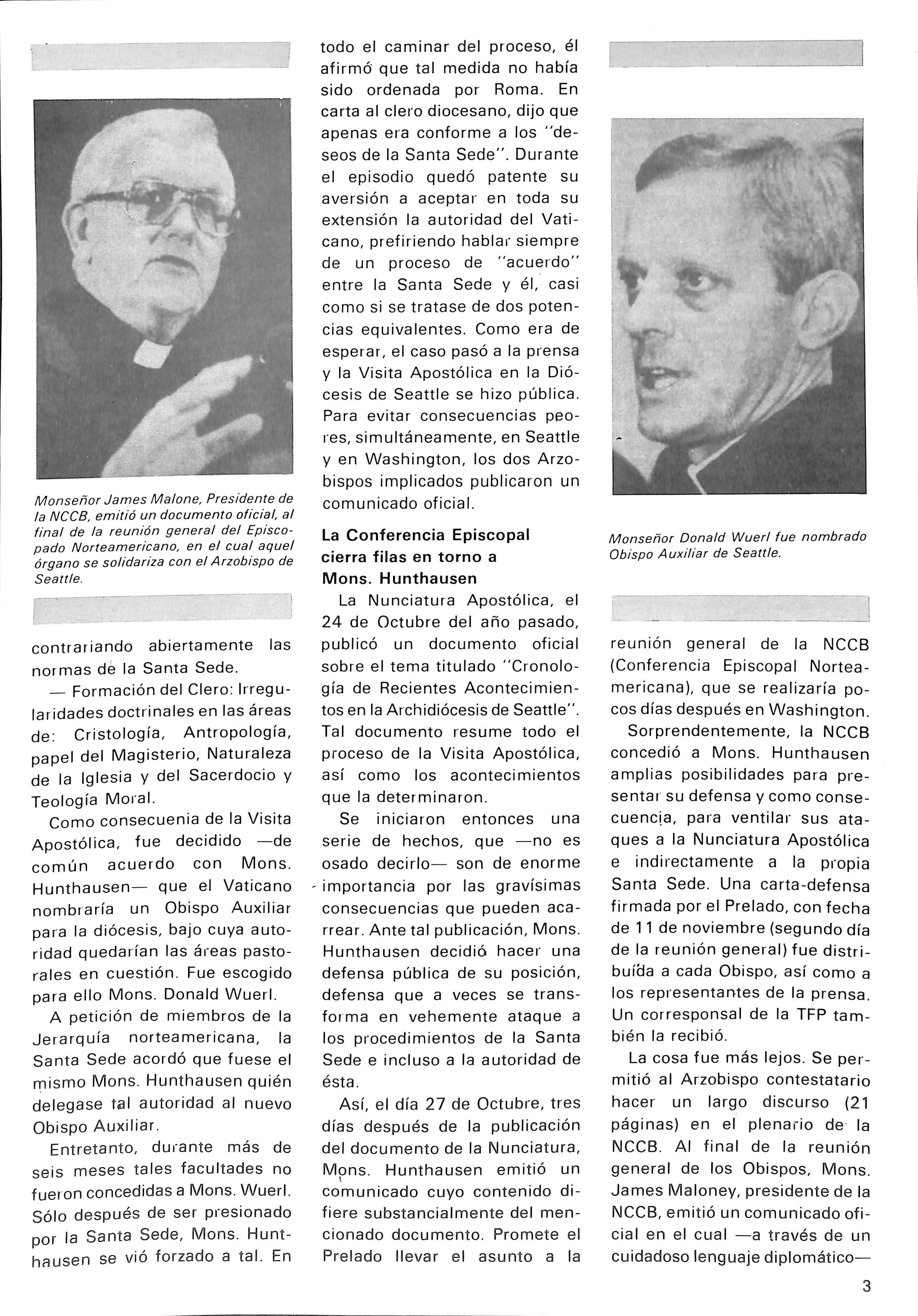 Monseñor James Malone, Presidente de la NCCB, emitió un documento oficial, al final de la reunión general del Episcopado Norteamericano, en el cual aquel órgano se solidariza con el Arzobispo de Seattle.

contrariando abiertamente las normas de la Santa Sede.

— Formación del Clero: Irregularidades doctrinales en las áreas de: Cristología, Antropología, papel del Magisterio, Naturaleza de la Iglesia y del Sacerdocio y Teología Moral.

Como consecuenia de la Visita Apostólica, fue decidido —de común acuerdo con Mons. Hunthausen— que el Vaticano nombraría un Obispo Auxiliar para la diócesis, bajo cuya autoridad quedarían las áreas pastorales en cuestión. Fue escogido para ello Mons. Donald Wuerl.

A petición de miembros de la Jerarquía norteamericana, la Santa Sede acordó que fuese el mismo Mons. Hunthausen quién delegase tal autoridad al nuevo Obispo Auxiliar.

Entretanto, durante más de seis meses tales facultades no fueron concedidas a Mons. Wuerl. Sólo después de ser presionado por la Santa Sede, Mons. Hunthausen se vió forzado a tal. En todo el caminar del proceso, él afirmó que tal medida no había sido ordenada por Roma. En carta al clero diocesano, dijo que apenas era conforme a los "deseos de la Santa Sede". Durante el episodio quedó patente su aversión a aceptar en toda su extensión la autoridad del Vaticano, prefiriendo hablar siempre de un proceso de "acuerdo" entre la Santa Sede y él, casi como si se tratase de dos potencias equivalentes. Como era de esperar, el caso pasó a la prensa y la Visita Apostólica en la Diócesis de Seattle se hizo pública. Para evitar consecuencias peores, simultáneamente, en Seattle y en Washington, los dos Arzobispos implicados publicaron un comunicado oficial.

La Conferencia Episcopal cierra filas en torno a Mons. Hunthausen

La Nunciatura Apostólica, el 24 de Octubre del año pasado, publicó un documento oficial sobre el tema titulado "Cronología de Recientes Acontecimientos en la Archidiócesis de Seattle". Tal documento resume todo el proceso de la Visita Apostólica, así como los acontecimientos que la determinaron.

Se iniciaron entonces una serie de hechos, que —no es osado decirlo— son de enorme importancia por las gravísimas consecuencias que pueden acarrear. Ante tal publicación, Mons. Hunthausen decidió hacer una defensa pública de su posición, defensa que a veces se transforma en vehemente ataque a los procedimientos de la Santa Sede e incluso a la autoridad de ésta.

Así, el día 27 de Octubre, tres días después de la publicación del documento de la Nunciatura, Mons. Hunthausen emitió un comunicado cuyo contenido difiere substancialmente del mencionado documento. Promete el Prelado llevar el asunto a la

Monseñor Donald Wuerl fue nombrado Obispo Auxiliar de Seattle.

reunión general de la NCCB (Conferencia Episcopal Norteamericana), que se realizaría pocos días después en Washington.

Sorprendentemente, la NCCB concedió a Mons. Hunthausen amplias posibilidades para presentar su defensa y como consecuencia, para ventilar sus ataques a la Nunciatura Apostólica e indirectamente a la propia Santa Sede. Una carta-defensa firmada por el Prelado, con fecha de 11 de noviembre (segundo día de la reunión general) fue distribuída a cada Obispo, así como a los representantes de la prensa. Un corresponsal de la TFP también la recibió.

La cosa fue más lejos. Se permitió al Arzobispo contestatario hacer un largo discurso (21 páginas) en el plenario de la NCCB. Al final de la reunión general de los Obispos, Mons. James Maloney, presidente de la NCCB, emitió un comunicado oficial en el cual —a través de un cuidadoso lenguaje diplomático—

3